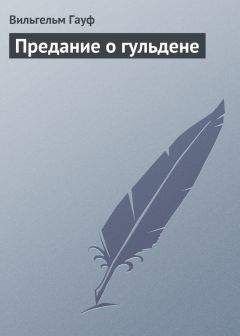 Вильгельм Гауф

Предание о гульдене